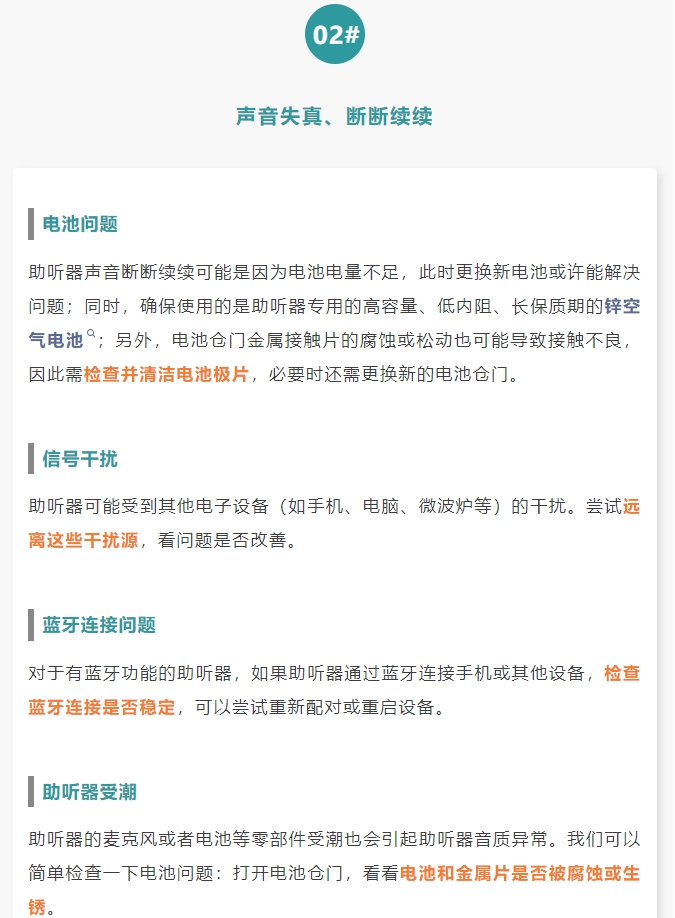 02#

声音失真、断断续续

电池问题

助听器声音断断续续可能是因为电池电量不足，此时更换新电池或许能解决问题；同时，确保使用的是助听器专用的高容量、低内阻、长保质期的锌空气电池；另外，电池仓门金属接触片的腐蚀或松动也可能导致接触不良，因此需检查并清洁电池极片，必要时还需更换新的电池仓门。

信号干扰

助听器可能受到其他电子设备（如手机、电脑、微波炉等）的干扰。尝试远离这些干扰源，看问题是否改善。

蓝牙连接问题

对于有蓝牙功能的助听器，如果助听器通过蓝牙连接手机或其他设备，检查蓝牙连接是否稳定，可以尝试重新配对或重启设备。

助听器受潮

助听器的麦克风或者电池等零部件受潮也会引起助听器音质异常。我们可以简单检查一下电池问题：打开电池仓门，看看电池和金属片是否被腐蚀或生锈。